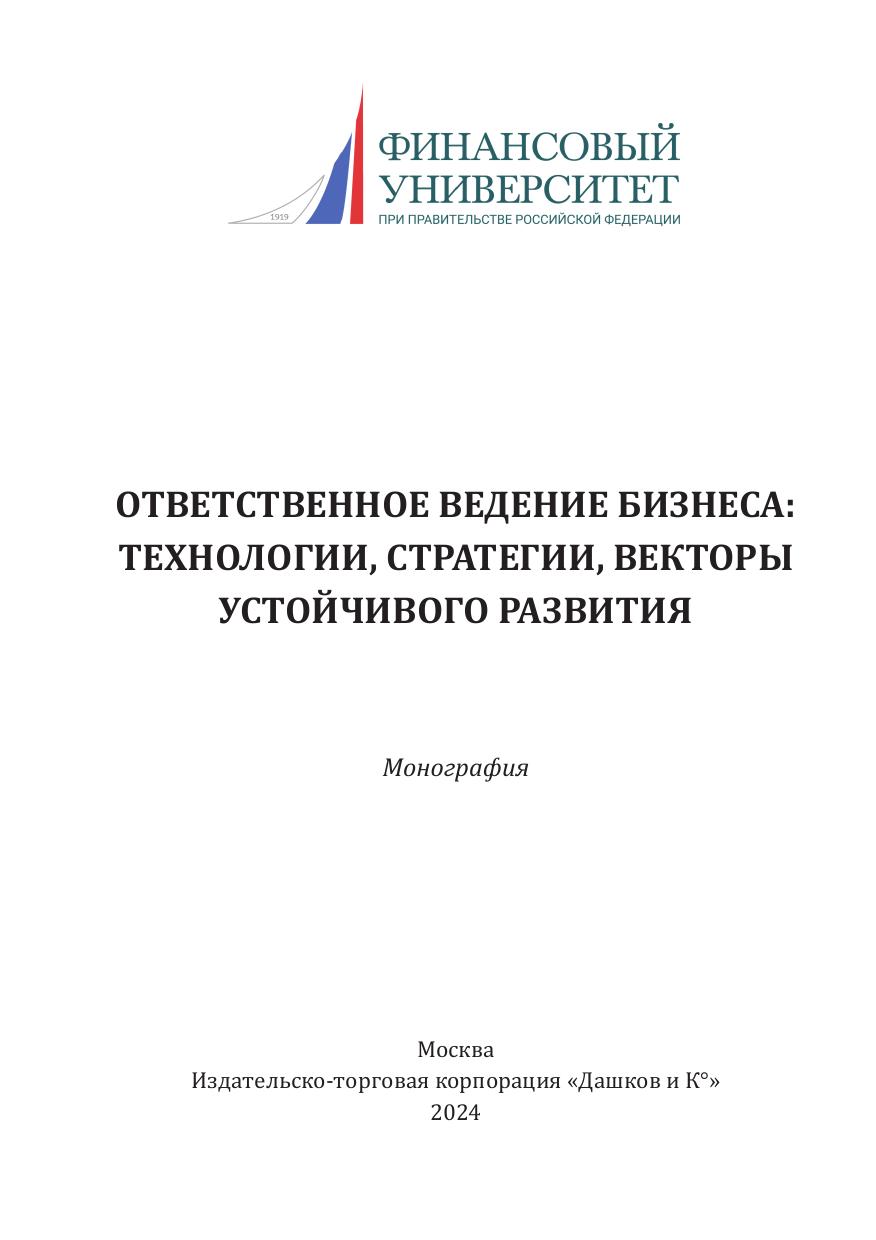 1919

ФИНАНСОВЫЙ УНИВЕРСИТЕТ
ПРИ ПРАВИТЕЛЬСТВЕ РОССИЙСКОЙ ФЕДЕРАЦИИ

ОТВЕТСТВЕННОЕ ВЕДЕНИЕ БИЗНЕСА: ТЕХНОЛОГИИ, СТРАТЕГИИ, ВЕКТОРЫ УСТОЙЧИВОГО РАЗВИТИЯ

Монография

Москва
Издательско-торговая корпорация «Дашков и К°»
2024